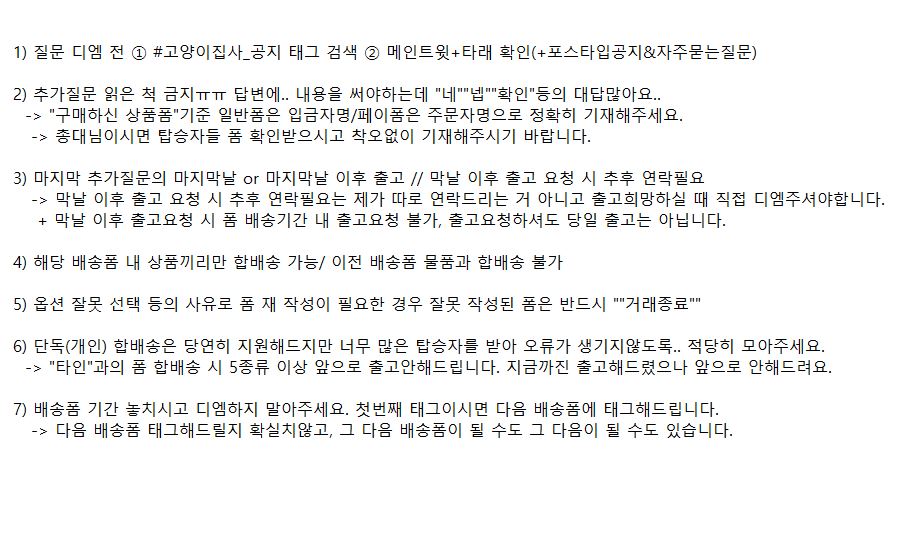 1) 질문 디엠 전 ① #고양이집사_공지 태그 검색 ② 메인트윗+타래 확인(+포스타입공지&자주묻는질문)

2) 추가질문 읽은 척 금지ㅠㅠ 답변에.. 내용을 써야하는데 "네""넵""확인"등의 대답많아요..
-> "구매하신 상품폼"기준 일반폼은 입금자명/페이폼은 주문자명으로 정확히 기재해주세요.
-> 총대님이시면 탑승자들 폼 확인받으시고 착오없이 기재해주시기 바랍니다.

3) 마지막 추가질문의 마지막날 or 마지막날 이후 출고 // 막날 이후 출고 요청 시 추후 연락필요
-> 막날 이후 출고 요청 시 추후 연락필요는 제가 따로 연락드리는 거 아니고 출고희망하실 때 직접 디엠주셔야합니다.
+ 막날 이후 출고요청 시 폼 배송기간 내 출고요청 불가, 출고요청하셔도 당일 출고는 아닙니다.

4) 해당 배송폼 내 상품끼리만 합배송 가능/ 이전 배송폼 물품과 합배송 불가

5) 옵션 잘못 선택 등의 사유로 폼 재 작성이 필요한 경우 잘못 작성된 폼은 반드시 ""거래종료""

6) 단독(개인) 합배송은 당연히 지원해드지만 너무 많은 탑승자를 받아 오류가 생기지않도록.. 적당히 모아주세요.
-> "타인"과의 폼 합배송 시 5종류 이상 앞으로 출고안해드립니다. 지금까진 출고해드렸으나 앞으로 안해드려요.

7) 배송폼 기간 놓치시고 디엠하지 말아주세요. 첫번째 태그이시면 다음 배송폼에 태그해드립니다.
-> 다음 배송폼 태그해드릴지 확실치않고, 그 다음 배송폼이 될 수도 그 다음이 될 수도 있습니다.